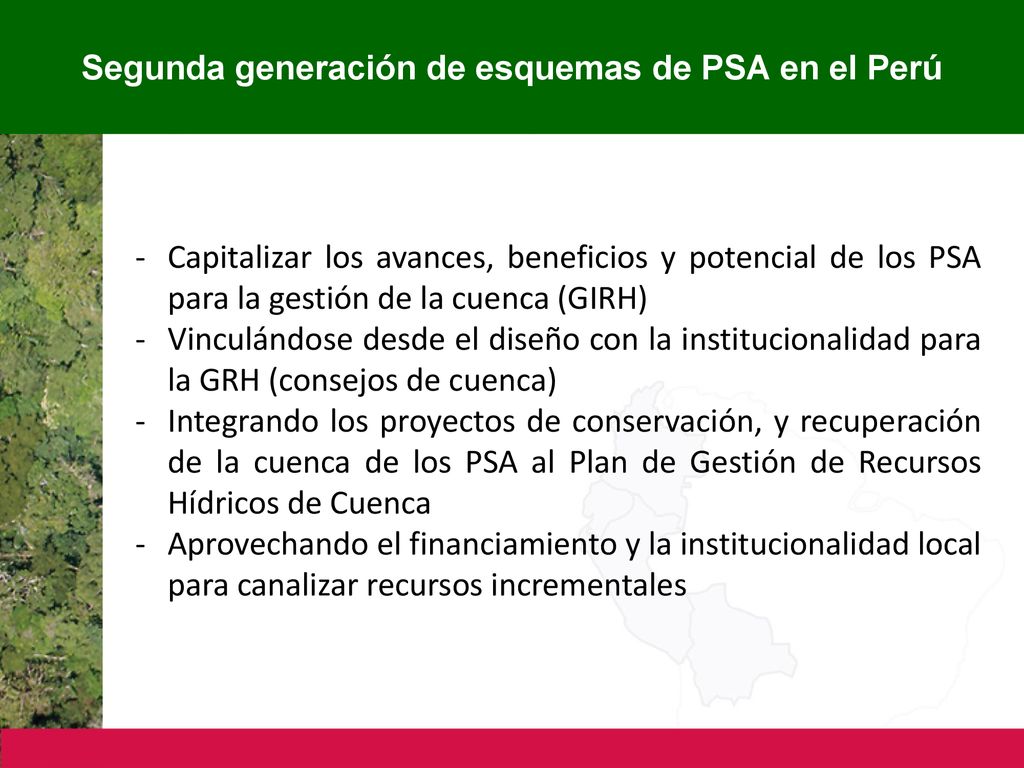 Segunda generación de esquemas de PSA en el Perú

- Capitalizar los avances, beneficios y potencial de los PSA para la gestión de la cuenca (GIRH)
- Vinculándose desde el diseño con la institucionalidad para la GRH (consejos de cuenca)
- Integrando los proyectos de conservación, y recuperación de la cuenca de los PSA al Plan de Gestión de Recursos Hídricos de Cuenca
- Aprovechando el financiamiento y la institucionalidad local para canalizar recursos incrementales